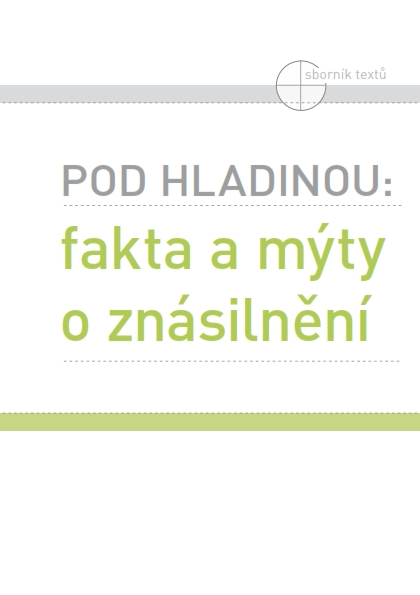 sborník textů

POD HLADINOU:

fakta a mýty o znásilnění